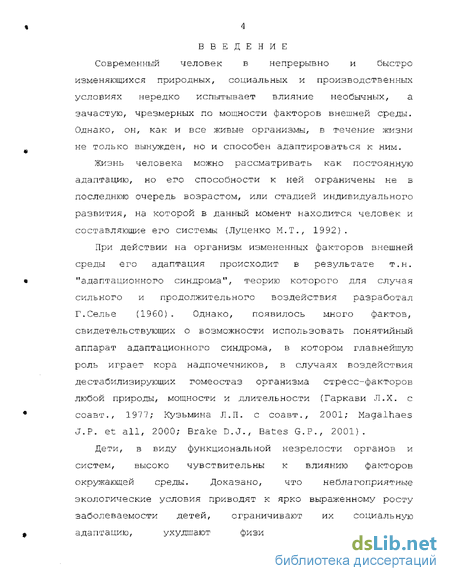 4

ВВЕДЕНИЕ

Современный человек в непрерывно и быстро изменяющихся природных, социальных и производственных условиях нередко испытывает влияние необычных, а зачастую, чрезмерных по мощности факторов внешней среды. Однако, он, как и все живые организмы, в течение жизни не только вынужден, но и способен адаптироваться к ним.

Жизнь человека можно рассматривать как постоянную адаптацию, но его способности к ней ограничены не в последнюю очередь возрастом, или стадией индивидуального развития, на которой в данный момент находится человек и составляющие его системы (Луценко М.Т., 1992).

При действии на организм измененных факторов внешней среды его адаптация происходит в результате т.н. "адаптационного синдрома", теорию которого для случая сильного и продолжительного воздействия разработал Г.Селье (1960). Однако, появилось много фактов, свидетельствующих о возможности использовать понятийный аппарат адаптационного синдрома, в котором главнейшую роль играет кора надпочечников, в случаях воздействия дестабилизирующих гомеостаз организма стресс-факторов любой природы, мощности и длительности (Гаркави Л.Х. с соавт., 1977; Кузьмина Л.П. с соавт., 2001; Magalhaes J.P. et all, 2000; Brake D.J., Bates G.P., 2001).

Дети, в виду функциональной незрелости органов и систем, высоко чувствительны к влиянию факторов окружающей среды. Доказано, что неблагоприятные экологические условия приводят к ярко выраженному росту заболеваемости детей, ограничивают их социальную адаптацию, ухудшают физи

dsLib.net
библиотека диссертаций